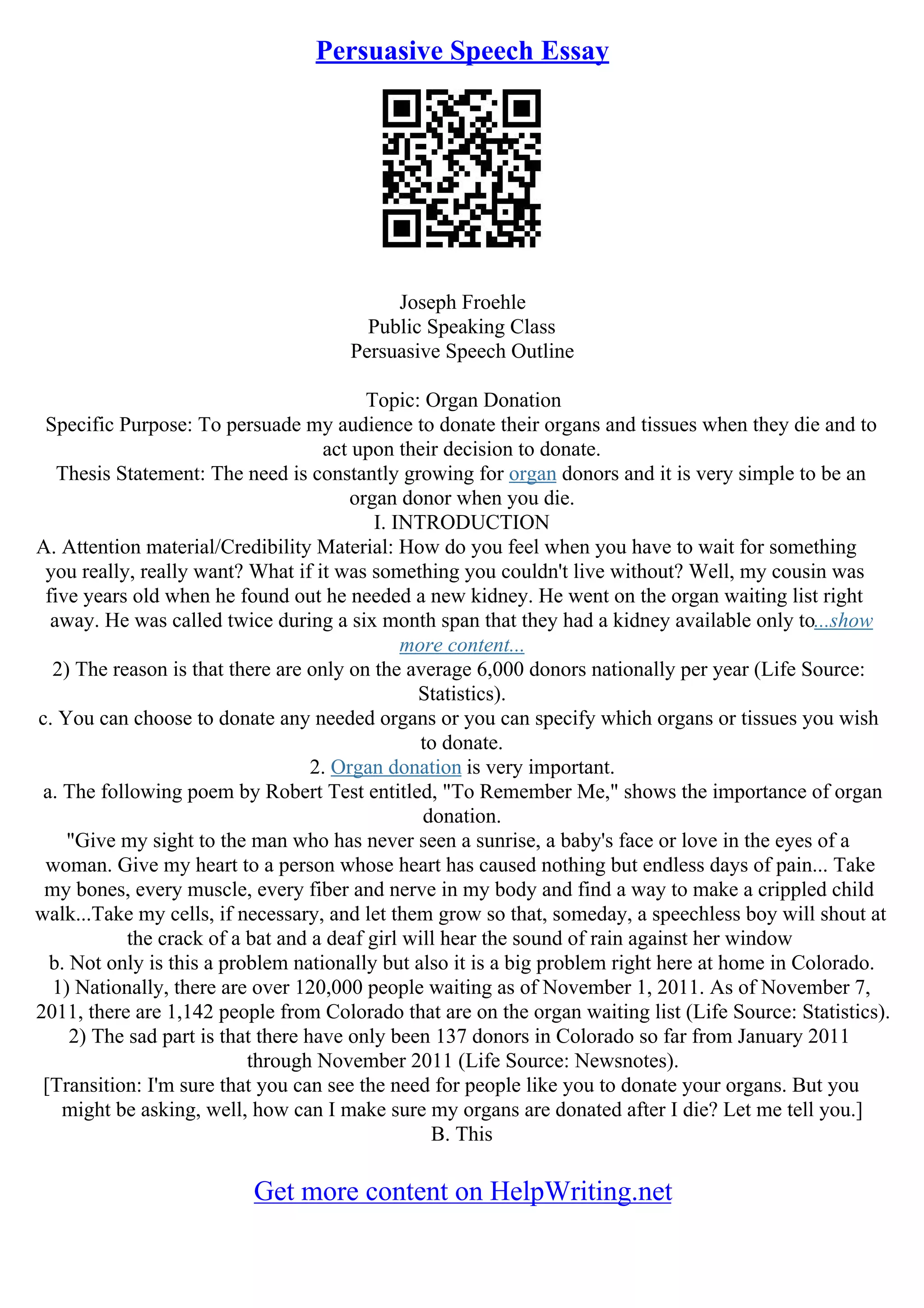 Persuasive Speech Essay

Joseph Froehle
Public Speaking Class
Persuasive Speech Outline

Topic: Organ Donation
Specific Purpose: To persuade my audience to donate their organs and tissues when they die and to act upon their decision to donate.
Thesis Statement: The need is constantly growing for organ donors and it is very simple to be an organ donor when you die.
I. INTRODUCTION
A. Attention material/Credibility Material: How do you feel when you have to wait for something you really, really want? What if it was something you couldn't live without? Well, my cousin was five years old when he found out he needed a new kidney. He went on the organ waiting list right away. He was called twice during a six month span that they had a kidney available only to...show more content...
2) The reason is that there are only on the average 6,000 donors nationally per year (Life Source: Statistics).
c. You can choose to donate any needed organs or you can specify which organs or tissues you wish to donate.
2. Organ donation is very important.
a. The following poem by Robert Test entitled, "To Remember Me," shows the importance of organ donation.
"Give my sight to the man who has never seen a sunrise, a baby's face or love in the eyes of a woman. Give my heart to a person whose heart has caused nothing but endless days of pain... Take my bones, every muscle, every fiber and nerve in my body and find a way to make a crippled child walk...Take my cells, if necessary, and let them grow so that, someday, a speechless boy will shout at the crack of a bat and a deaf girl will hear the sound of rain against her window
b. Not only is this a problem nationally but also it is a big problem right here at home in Colorado.
1) Nationally, there are over 120,000 people waiting as of November 1, 2011. As of November 7, 2011, there are 1,142 people from Colorado that are on the organ waiting list (Life Source: Statistics).
2) The sad part is that there have only been 137 donors in Colorado so far from January 2011 through November 2011 (Life Source: Newsnotes).
[Transition: I'm sure that you can see the need for people like you to donate your organs. But you might be asking, well, how can I make sure my organs are donated after I die? Let me tell you.]
B. This

Get more content on HelpWriting.net